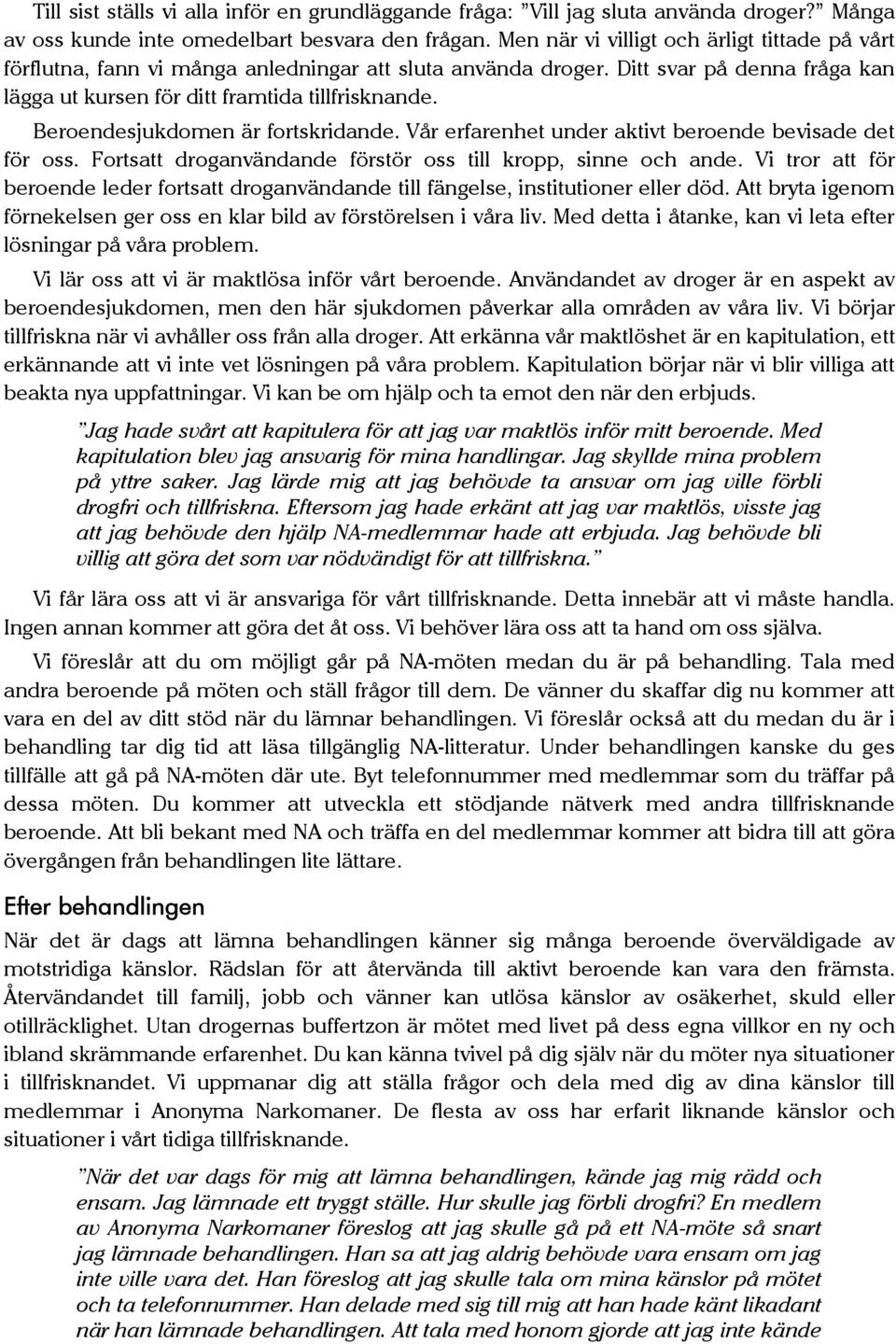 Till sist ställs vi alla inför en grundläggande fråga: ”Vill jag sluta använda droger?” Många av oss kunde inte omedelbart besvara den frågan. Men när vi villigt och ärligt tittade på vårt förflutna, fann vi många anledningar att sluta använda droger. Ditt svar på denna fråga kan lägga ut kursen för ditt framtida tillfrisknande.

Beroendesjukdomen är fortskridande. Vår erfarenhet under aktivt beroende bevisade det för oss. Fortsatt droganvändande förstör oss till kropp, sinne och ande. Vi tror att för beroende leder fortsatt droganvändande till fängelse, institutioner eller död. Att bryta igenom förnekelsen ger oss en klar bild av förstörelsen i våra liv. Med detta i åtanke, kan vi leta efter lösningar på våra problem.

Vi lär oss att vi är maktlösa inför vårt beroende. Användandet av droger är en aspekt av beroendesjukdomen, men den här sjukdomen påverkar alla områden av våra liv. Vi börjar tillfriskna när vi avhåller oss från alla droger. Att erkänna vår maktlöshet är en kapitulation, ett erkännande att vi inte vet lösningen på våra problem. Kapitulation börjar när vi blir villiga att beakta nya uppfattningar. Vi kan be om hjälp och ta emot den när den erbjuds.

”Jag hade svårt att kapitulera för att jag var maktlös inför mitt beroende. Med kapitulation blev jag ansvarig för mina handlingar. Jag skyllde mina problem på yttre saker. Jag lärde mig att jag behövde ta ansvar om jag ville förbli drogfri och tillfriskna. Eftersom jag hade erkänt att jag var maktlös, visste jag att jag behövde den hjälp NA-medlemmar hade att erbjuda. Jag behövde bli villig att göra det som var nödvändigt för att tillfriskna.”

Vi får lära oss att vi är ansvariga för vårt tillfrisknande. Detta innebär att vi måste handla. Ingen annan kommer att göra det åt oss. Vi behöver lära oss att ta hand om oss själva.

Vi föreslår att du om möjligt går på NA-möten medan du är på behandling. Tala med andra beroende på möten och ställ frågor till dem. De vänner du skaffar dig nu kommer att vara en del av ditt stöd när du lämnar behandlingen. Vi föreslår också att du medan du är i behandling tar dig tid att läsa tillgänglig NA-litteratur. Under behandlingen kanske du ges tillfälle att gå på NA-möten där ute. Byt telefonnummer med medlemmar som du träffar på dessa möten. Du kommer att utveckla ett stödjande nätverk med andra tillfrisknande beroende. Att bli bekant med NA och träffa en del medlemmar kommer att bidra till att göra övergången från behandlingen lite lättare.

Efter behandlingen

När det är dags att lämna behandlingen känner sig många beroende överväldigade av motstridiga känslor. Rädslan för att återvända till aktivt beroende kan vara den främsta. Återvändandet till familj, jobb och vänner kan utlösa känslor av osäkerhet, skuld eller otillräcklighet. Utan drogernas buffertzon är mötet med livet på dess egna villkor en ny och ibland skrämmande erfarenhet. Du kan känna tvivel på dig själv när du möter nya situationer i tillfrisknandet. Vi uppmanar dig att ställa frågor och dela med dig av dina känslor till medlemmar i Anonyma Narkomaner. De flesta av oss har erfarit liknande känslor och situationer i vårt tidiga tillfrisknande.

”När det var dags för mig att lämna behandlingen, kände jag mig rädd och ensam. Jag lämnade ett tryggt ställe. Hur skulle jag förbli drogfri? En medlem av Anonyma Narkomaner föreslog att jag skulle gå på ett NA-möte så snart jag lämnade behandlingen. Han sa att jag aldrig behövde vara ensam om jag inte ville vara det. Han föreslog att jag skulle tala om mina känslor på mötet och ta telefonnummer. Han delade med sig till mig att han hade känt likadant när han lämnade behandlingen. Att tala med honom gjorde att jag inte kände